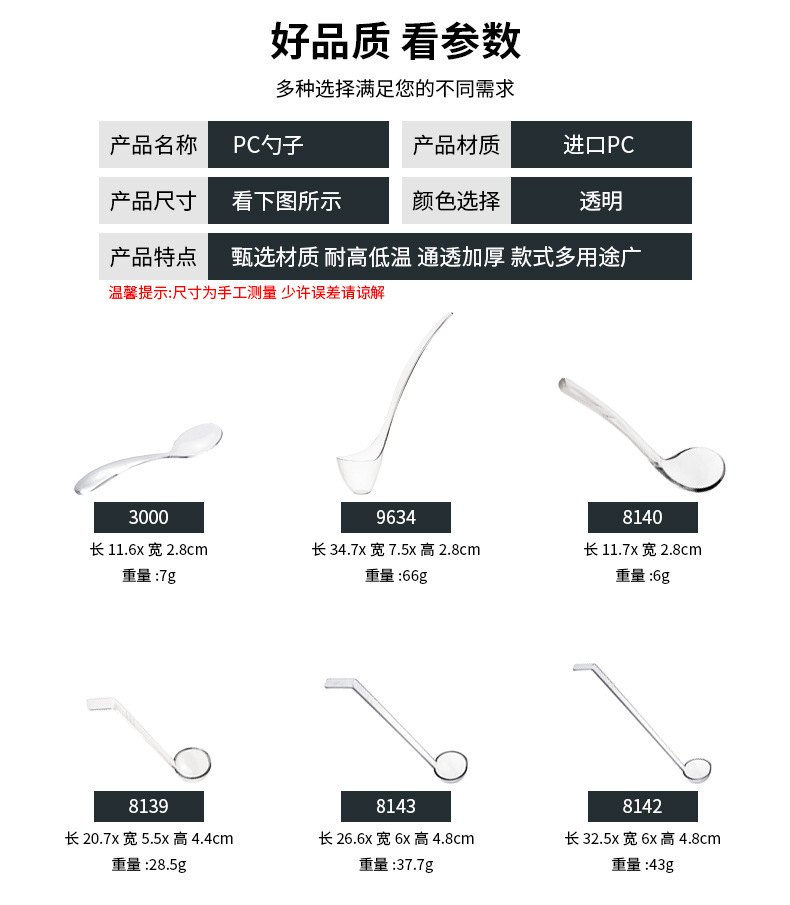 好品质 看参数

多种选择满足您的不同需求

| 产品名称 | PC勺子 | 产品材质 | 进口PC |
|---|---|---|---|
| 产品尺寸 | 看下图所示 | 颜色选择 | 透明 |
| 产品特点 | 甄选材质 耐高低温 通透加厚 款式多用途广 | | |

温馨提示:尺寸为手工测量 少许误差请谅解

3000
长 11.6x 宽 2.8cm
重量 :7g

9634
长 34.7x 宽 7.5x 高 2.8cm
重量 :66g

8140
长 11.7x 宽 2.8cm
重量 :6g

8139
长 20.7x 宽 5.5x 高 4.4cm
重量 :28.5g

8143
长 26.6x 宽 6x 高 4.8cm
重量 :37.7g

8142
长 32.5x 宽 6x 高 4.8cm
重量 :43g